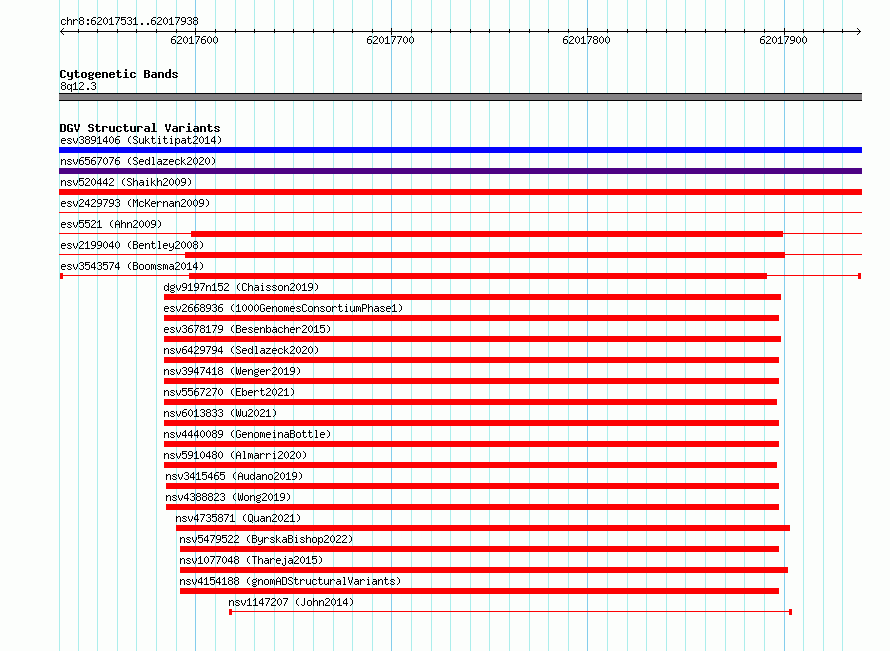 chr8:62017531..62017938

62017600
62017700
62017800
62017900

Cytogenetic Bands
8q12.3

DGV Structural Variants
esv3891406 (Suktitipat2014)
nsv6567076 (Sedlazeck2020)
nsv520442 (Shaikh2009)
esv2429793 (McKernan2009)
esv5521 (Ahn2009)
esv2199040 (Bentley2008)
esv3543574 (Boomsma2014)
dgv9197n152 (Chaisson2019)
esv2668936 (1000GenomesConsortiumPhase1)
esv3678179 (Besenbacher2015)
nsv6429794 (Sedlazeck2020)
nsv3947418 (Wenger2019)
nsv5567270 (Ebert2021)
nsv6013833 (Wu2021)
nsv4440089 (GenomeinaBottle)
nsv5910480 (Almarri2020)
nsv3415465 (Audano2019)
nsv4388823 (Wong2019)
nsv4735871 (Quan2021)
nsv5479522 (ByrskaBishop2022)
nsv1077048 (Thareja2015)
nsv4154188 (gnomADStructuralVariants)
nsv1147207 (John2014)